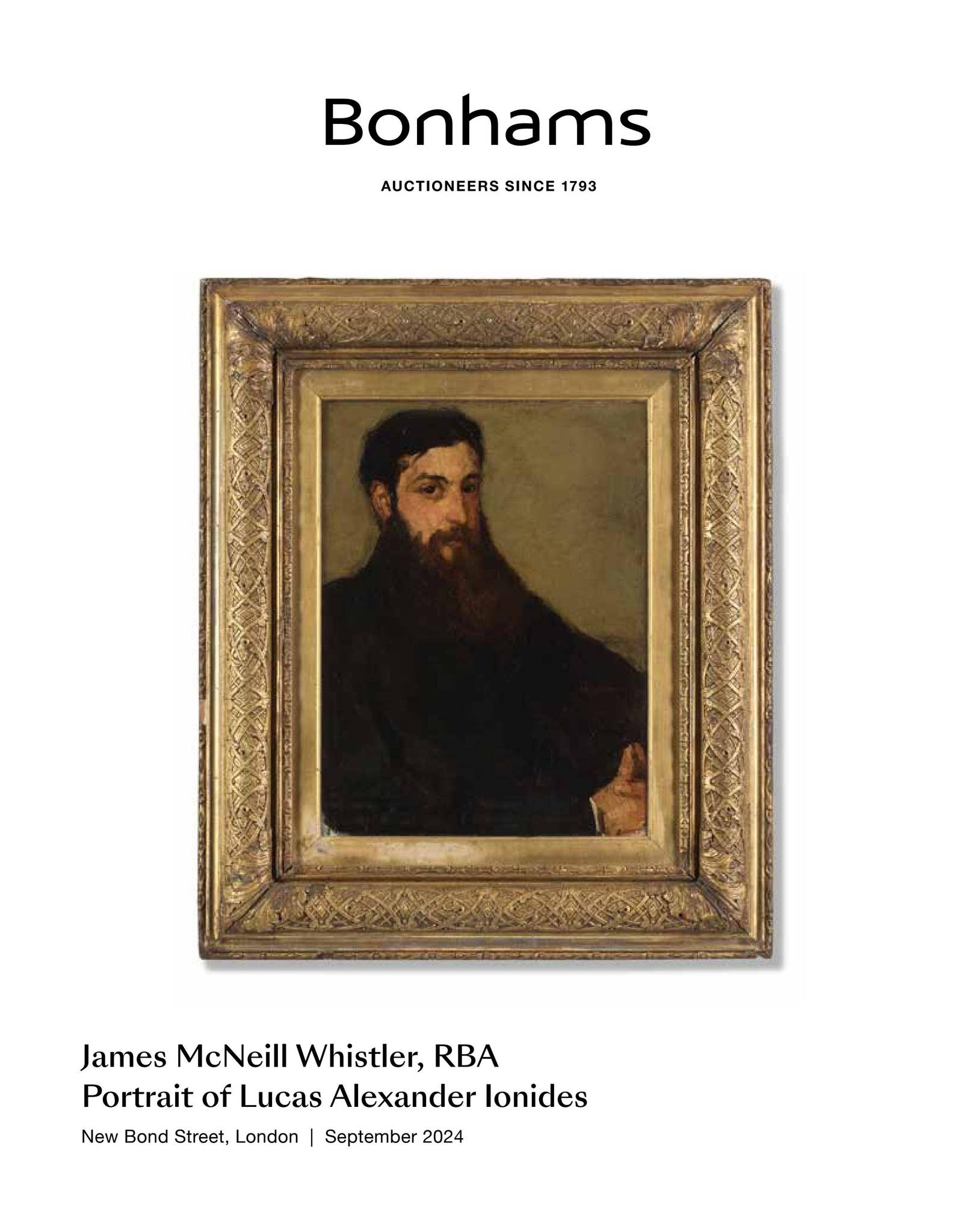 Bonhams

AUCTIONEERS SINCE 1793

James McNeill Whistler, RBA
Portrait of Lucas Alexander Ionides

New Bond Street, London | September 2024